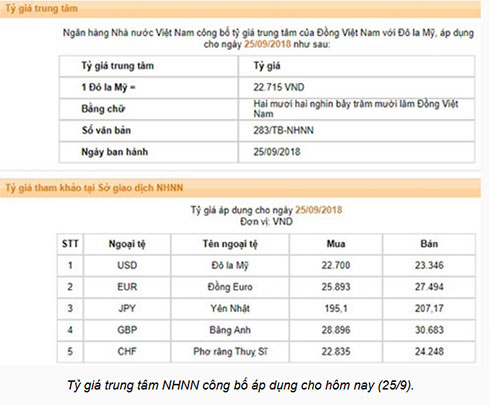 Tỷ giá trung tâm

Ngân hàng Nhà nước Việt Nam công bố tỷ giá trung tâm của Đồng Việt Nam với Đô la Mỹ, áp dụng cho ngày 25/09/2018 như sau:

| Tỷ giá trung tâm | Tỷ giá |
|---|---|
| 1 Đô la Mỹ = | 22.715 VND |
| Bằng chữ | Hai mươi hai nghìn bảy trăm mười lăm Đồng Việt Nam |
| Số văn bản | 283/TB-NHNN |
| Ngày ban hành | 25/09/2018 |

Tỷ giá tham khảo tại Sở giao dịch NHNN

Tỷ giá áp dụng cho ngày 25/09/2018
Đơn vị: VND

| STT | Ngoại tệ | Tên ngoại tệ | Mua | Bán |
|---|---|---|---|---|
| 1 | USD | Đô la Mỹ | 22.700 | 23.346 |
| 2 | EUR | Đồng Euro | 25.893 | 27.494 |
| 3 | JPY | Yên Nhật | 195,1 | 207,17 |
| 4 | GBP | Bảng Anh | 28.896 | 30.683 |
| 5 | CHF | Phơ răng Thuỵ Sĩ | 22.835 | 24.248 |

Tỷ giá trung tâm NHNN công bố áp dụng cho hôm nay (25/9).